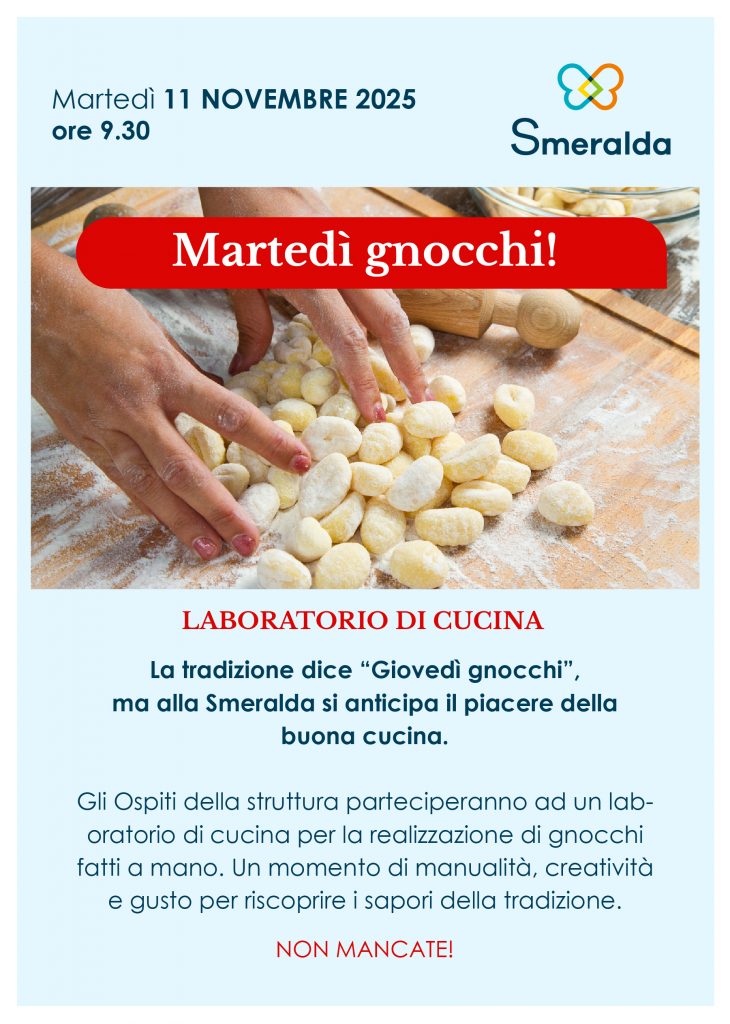 Martedì 11 NOVEMBRE 2025
ore 9.30

Smeralda

Martedì gnocchi!

LABORATORIO DI CUCINA

La tradizione dice "Giovedì gnocchi", ma alla Smeralda si anticipa il piacere della buona cucina.

Gli Ospiti della struttura parteciperanno ad un laboratorio di cucina per la realizzazione di gnocchi fatti a mano. Un momento di manualità, creatività e gusto per riscoprire i sapori della tradizione.

NON MANCATE!